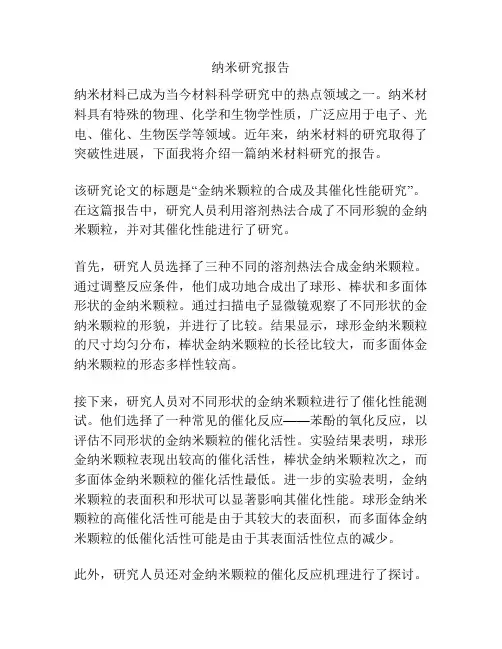 纳米研究报告

纳米材料已成为当今材料科学研究中的热点领域之一。纳米材料具有特殊的物理、化学和生物学性质，广泛应用于电子、光电、催化、生物医学等领域。近年来，纳米材料的研究取得了突破性进展，下面我将介绍一篇纳米材料研究的报告。

该研究论文的标题是“金纳米颗粒的合成及其催化性能研究”。在这篇报告中，研究人员利用溶剂热法合成了不同形貌的金纳米颗粒，并对其催化性能进行了研究。

首先，研究人员选择了三种不同的溶剂热法合成金纳米颗粒。通过调整反应条件，他们成功地合成出了球形、棒状和多面体形状的金纳米颗粒。通过扫描电子显微镜观察了不同形状的金纳米颗粒的形貌，并进行了比较。结果显示，球形金纳米颗粒的尺寸均匀分布，棒状金纳米颗粒的长径比较大，而多面体金纳米颗粒的形态多样性较高。

接下来，研究人员对不同形状的金纳米颗粒进行了催化性能测试。他们选择了一种常见的催化反应——苯酚的氧化反应，以评估不同形状的金纳米颗粒的催化活性。实验结果表明，球形金纳米颗粒表现出较高的催化活性，棒状金纳米颗粒次之，而多面体金纳米颗粒的催化活性最低。进一步的实验表明，金纳米颗粒的表面积和形状可以显著影响其催化性能。球形金纳米颗粒的高催化活性可能是由于其较大的表面积，而多面体金纳米颗粒的低催化活性可能是由于其表面活性位点的减少。

此外，研究人员还对金纳米颗粒的催化反应机理进行了探讨。